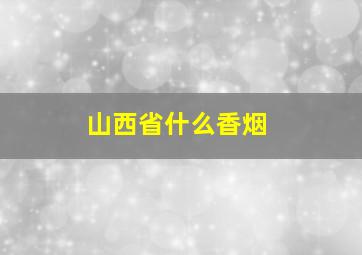 山西省什么香烟